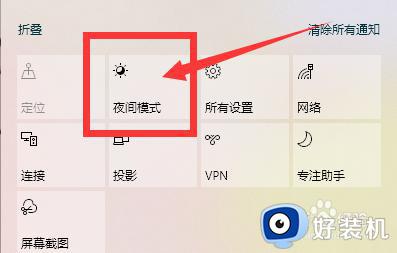 折叠

清除所有通知

定位

夜间模式

所有设置

网络

连接

投影

VPN

专注助手

屏幕截图

好装机